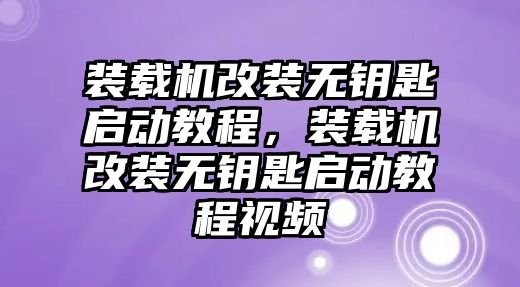 装载机改装无钥匙启动教程，装载机改装无钥匙启动教程视频